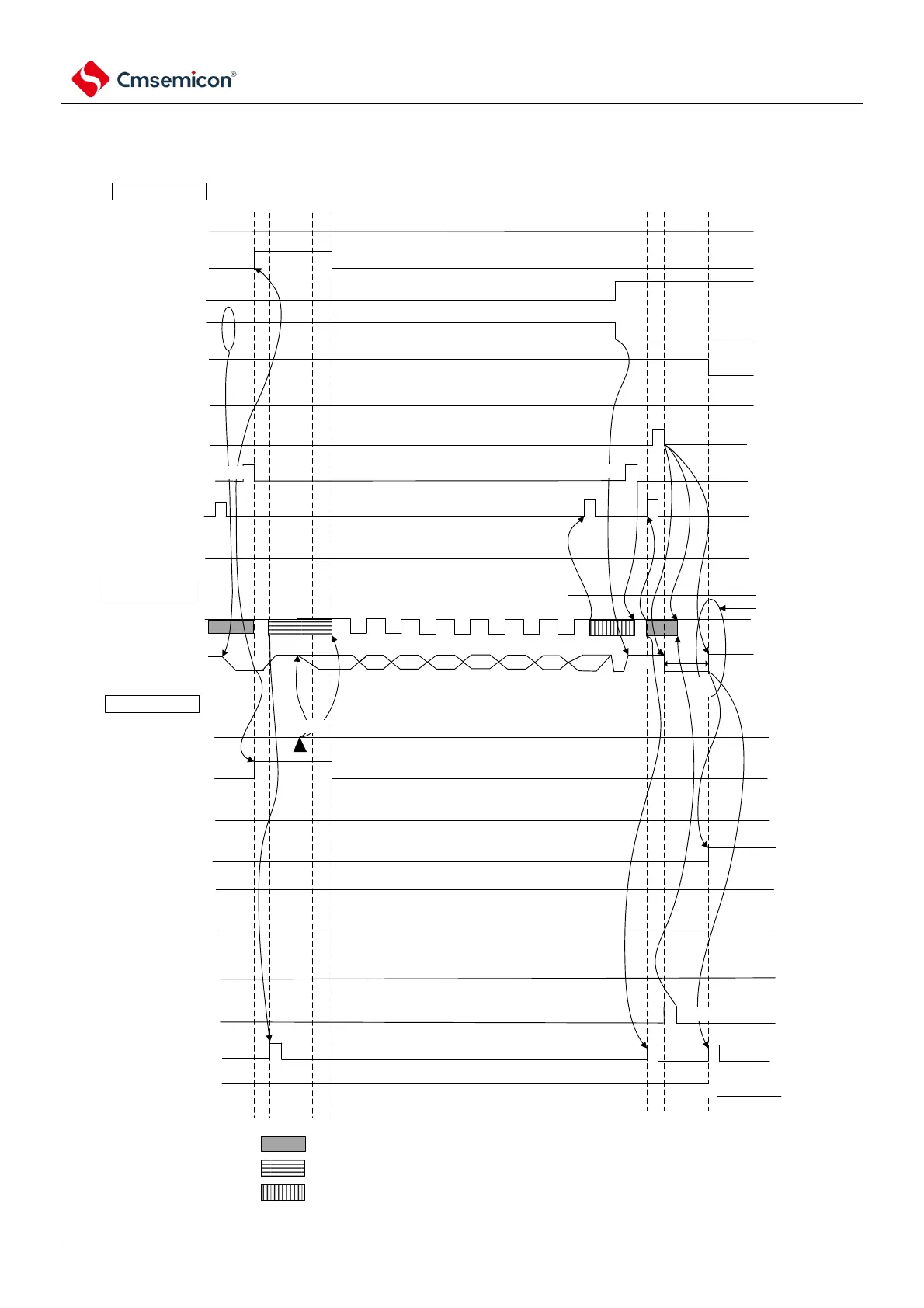 Cmsemicon®